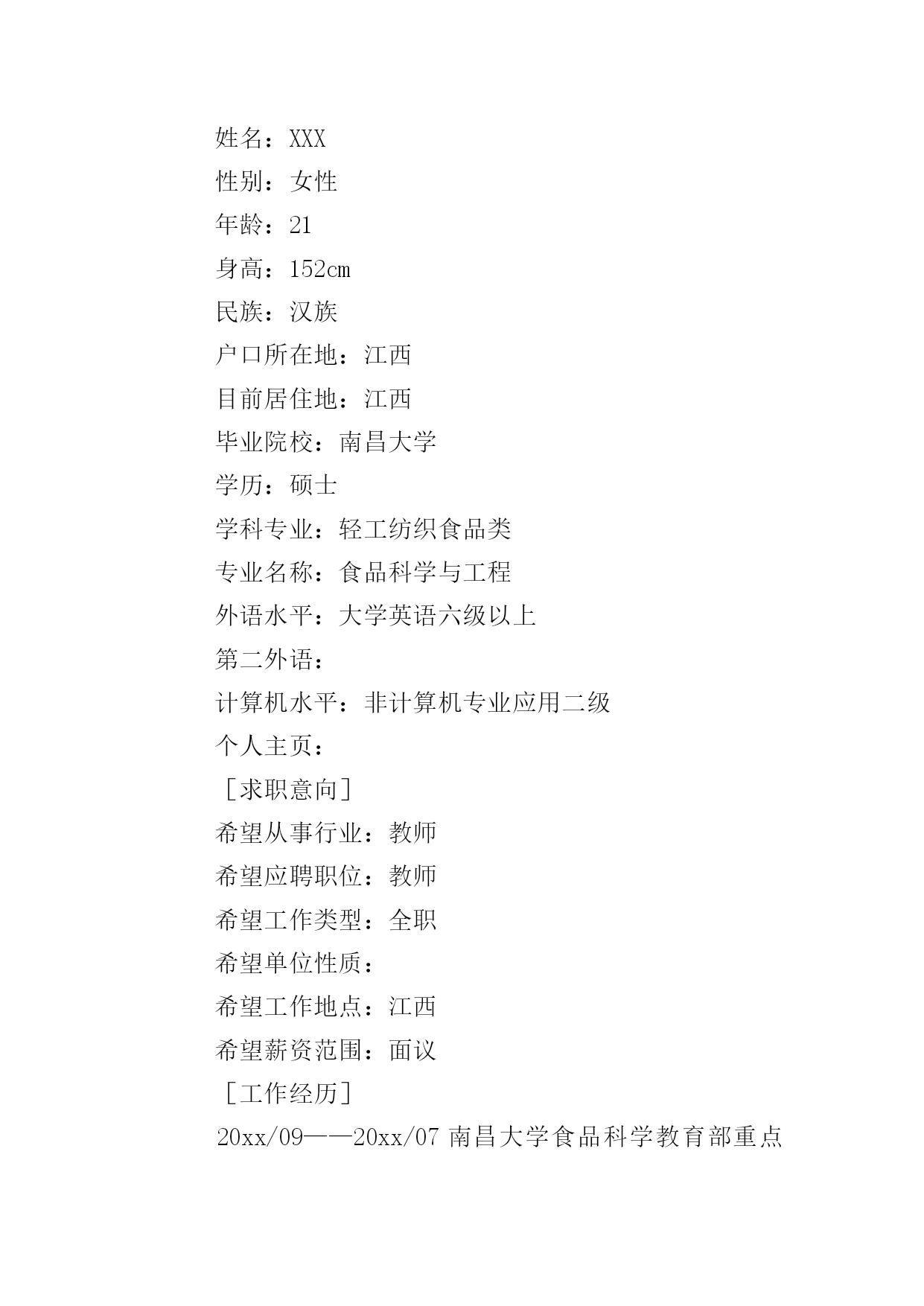 姓名：XXX
性别：女性
年龄：21
身高：152cm
民族：汉族
户口所在地：江西
目前居住地：江西
毕业院校：南昌大学
学历：硕士
学科专业：轻工纺织食品类
专业名称：食品科学与工程
外语水平：大学英语六级以上
第二外语：
计算机水平：非计算机专业应用二级
个人主页：
［求职意向］
希望从事行业：教师
希望应聘职位：教师
希望工作类型：全职
希望单位性质：
希望工作地点：江西
希望薪资范围：面议
［工作经历］
20xx/09——20xx/07 南昌大学食品科学教育部重点